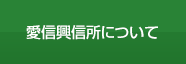 愛信興信所について